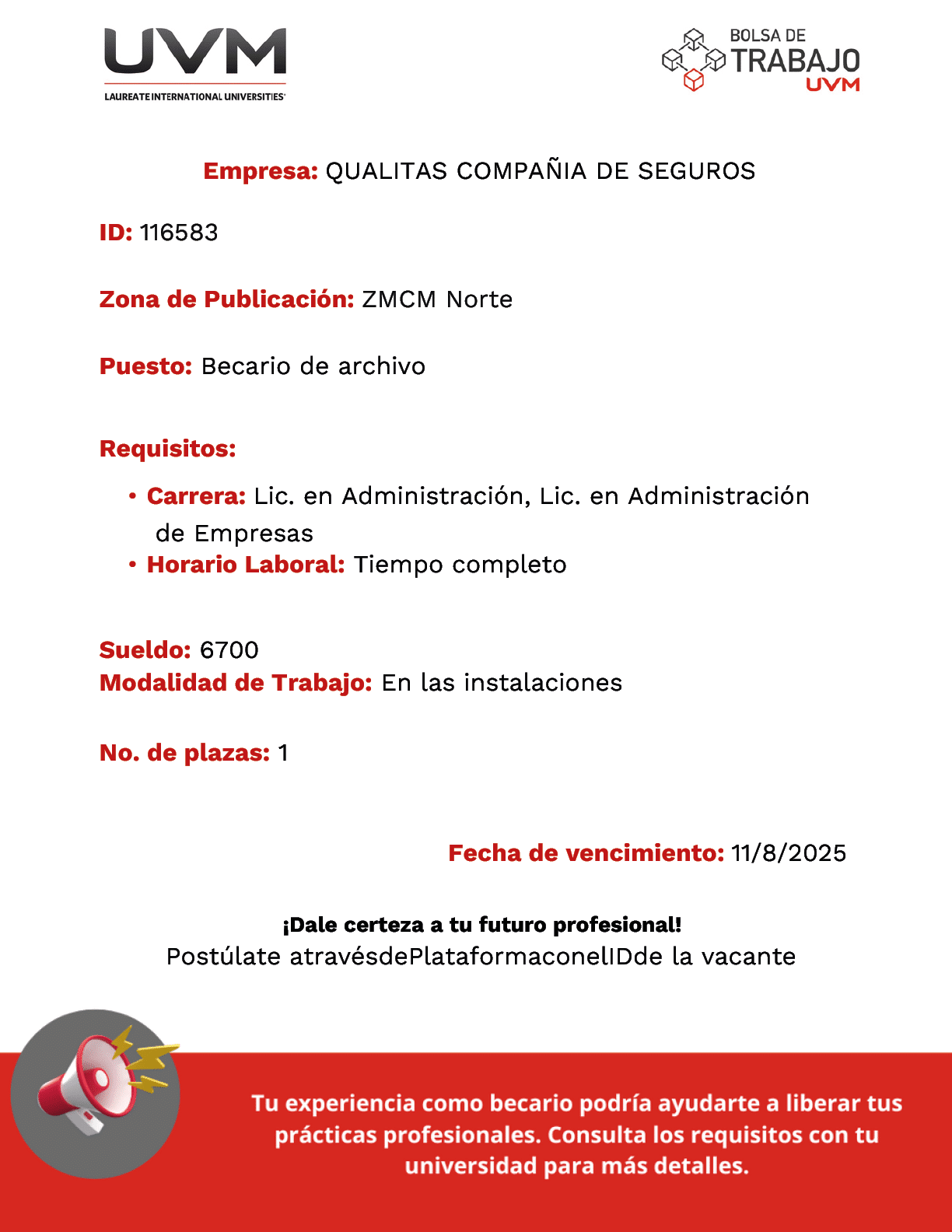 UVM
LAUREATE INTERNATIONAL UNIVERSITIES

BOLSA DE
TRABAJO
UVM

Empresa: QUALITAS COMPAÑIA DE SEGUROS

ID: 116583

Zona de Publicación: ZMCM Norte

Puesto: Becario de archivo

Requisitos:

• Carrera: Lic. en Administración, Lic. en Administración de Empresas
• Horario Laboral: Tiempo completo

Sueldo: 6700
Modalidad de Trabajo: En las instalaciones

No. de plazas: 1

Fecha de vencimiento: 11/8/2025

¡Dale certeza a tu futuro profesional!
Postúlate atravésdePlataformaconelIDde la vacante

Tu experiencia como becario podría ayudarte a liberar tus prácticas profesionales. Consulta los requisitos con tu universidad para más detalles.